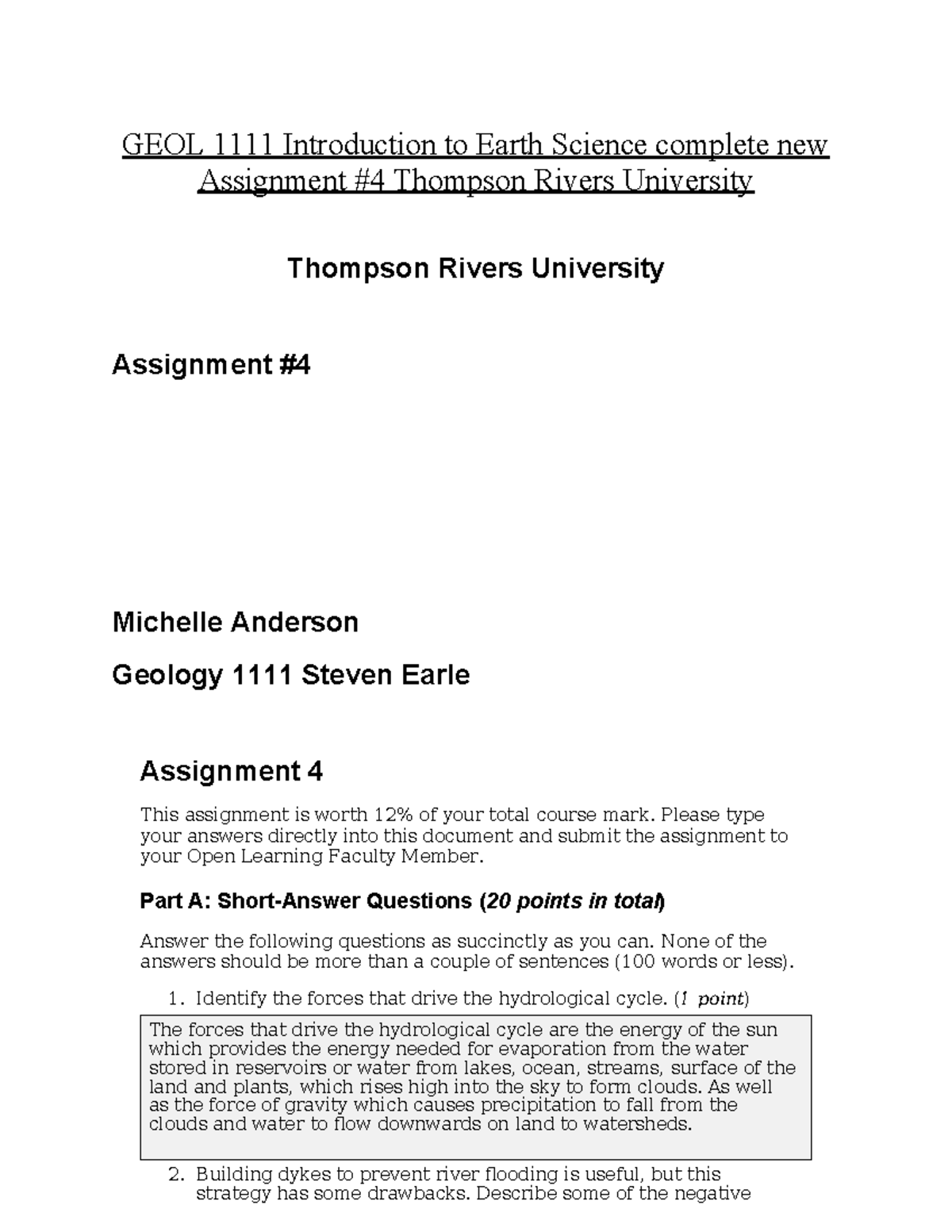 GEOL 1111 Introduction to Earth Science complete new Assignment #4 Thompson Rivers University

Thompson Rivers University

Assignment #4

Michelle Anderson

Geology 1111 Steven Earle

Assignment 4

This assignment is worth 12% of your total course mark. Please type your answers directly into this document and submit the assignment to your Open Learning Faculty Member.

Part A: Short-Answer Questions (20 points in total)

Answer the following questions as succinctly as you can. None of the answers should be more than a couple of sentences (100 words or less).

1. Identify the forces that drive the hydrological cycle. (1 point)

The forces that drive the hydrological cycle are the energy of the sun which provides the energy needed for evaporation from the water stored in reservoirs or water from lakes, ocean, streams, surface of the land and plants, which rises high into the sky to form clouds. As well as the force of gravity which causes precipitation to fall from the clouds and water to flow downwards on land to watersheds.

2. Building dykes to prevent river flooding is useful, but this strategy has some drawbacks. Describe some of the negative